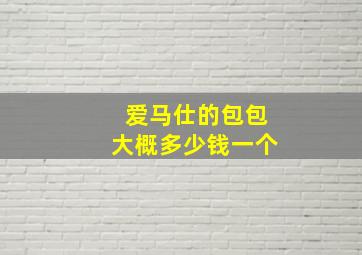 爱马仕的包包
大概多少钱一个